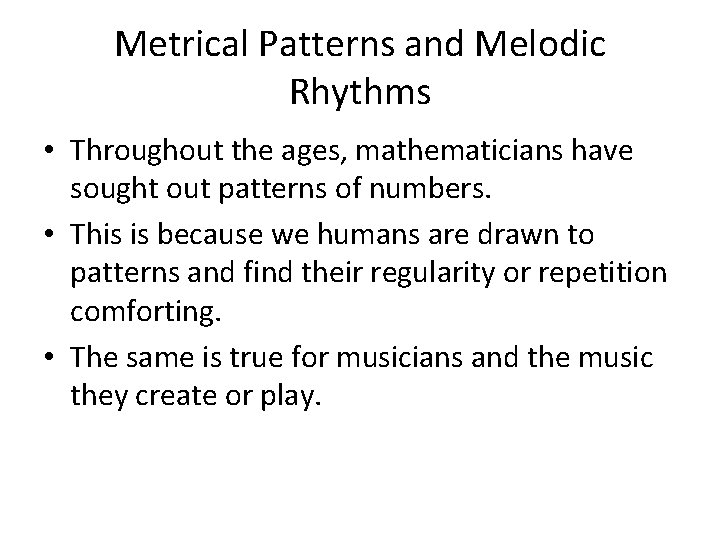 Metrical Patterns and Melodic Rhythms

• Throughout the ages, mathematicians have sought out patterns of numbers.
• This is because we humans are drawn to patterns and find their regularity or repetition comforting.
• The same is true for musicians and the music they create or play.